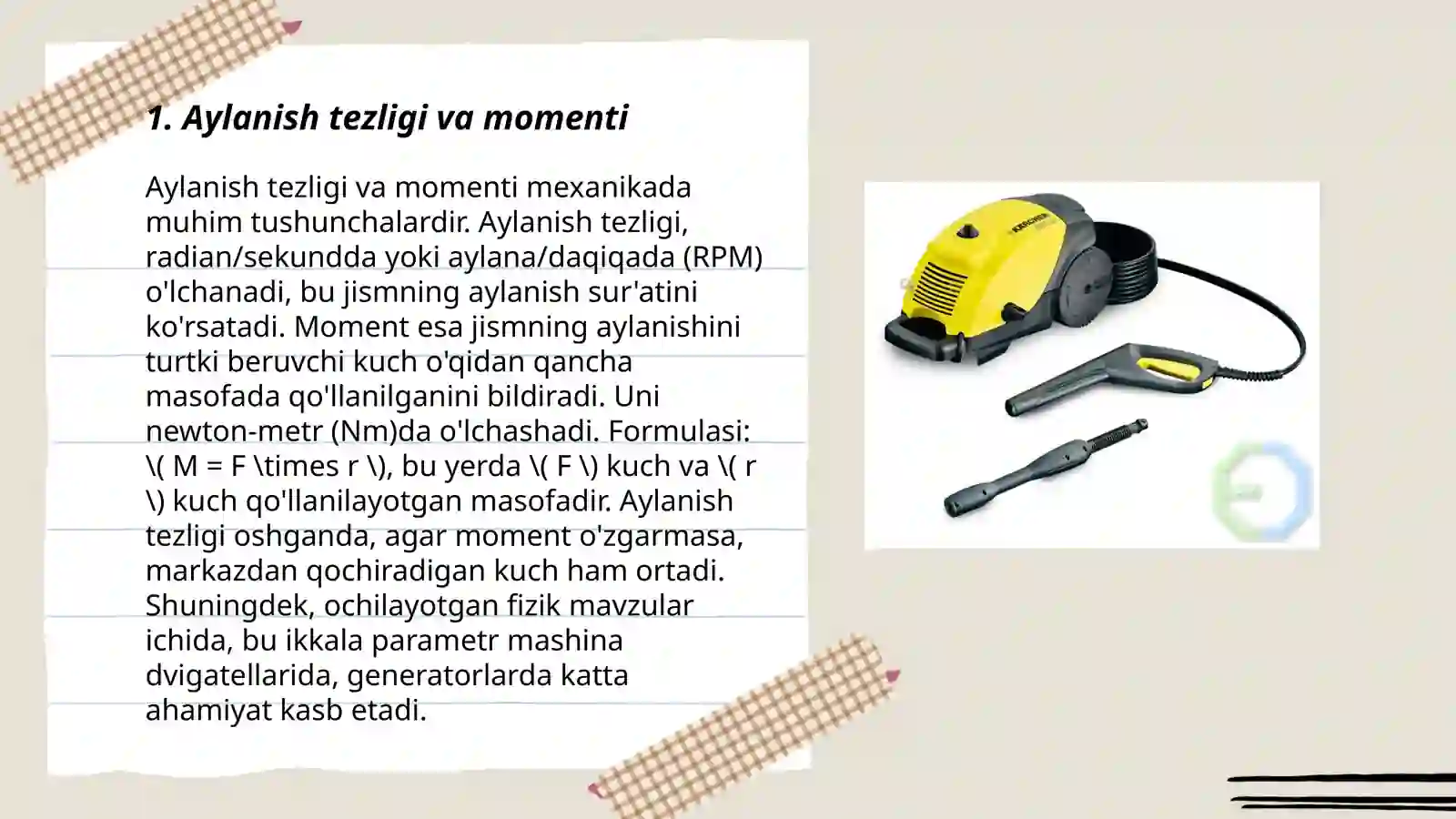 1. Aylanish tezligi va momenti

Aylanish tezligi va momenti mexanikada muhim tushunchalardir. Aylanish tezligi, radian/sekundda yoki aylana/daqiqada (RPM) o'lchanadi, bu jismning aylanish sur'atini ko'rsatadi. Moment esa jismning aylanishini turtki beruvchi kuch o'qidan qancha masofada qo'llanilganini bildiradi. Uni newton-metr (Nm)da o'lchashadi. Formulasi: \( M = F \times r \), bu yerda \( F \) kuch va \( r \) kuch qo'llanilayotgan masofadir. Aylanish tezligi oshganda, agar moment o'zgarmasa, markazdan qochiradigan kuch ham ortadi. Shuningdek, ochilayotgan fizik mavzular ichida, bu ikkala parametr mashina dvigatellarida, generatorlarda katta ahamiyat kasb etadi.

KÄRCHER